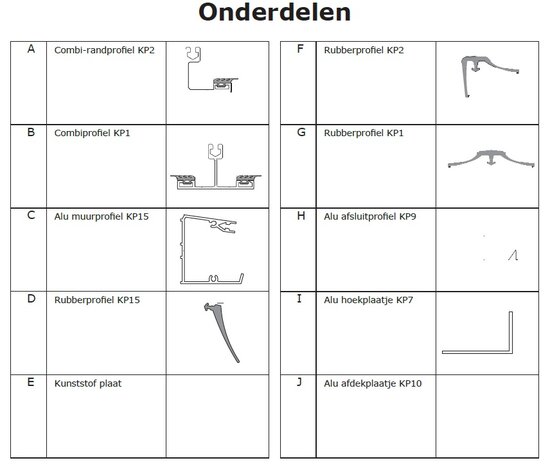 Onderdelen

| A | Combi-randprofiel KP2 | |
|---|---|---|
| B | Combiprofiel KP1 | |
| C | Alu muurprofiel KP15 | |
| D | Rubberprofiel KP15 | |
| E | Kunststof plaat | |

| F | Rubberprofiel KP2 | |
|---|---|---|
| G | Rubberprofiel KP1 | |
| H | Alu afsluitprofiel KP9 | |
| I | Alu hoekplaatje KP7 | |
| J | Alu afdekplaatje KP10 | |